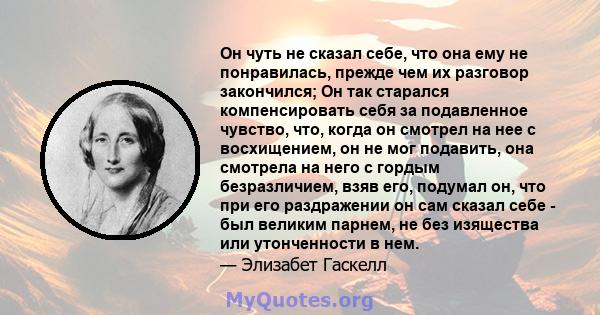 Он чуть не сказал себе, что она ему не понравилась, прежде чем их разговор закончился; Он так старался компенсировать себя за подавленное чувство, что, когда он смотрел на нее с восхищением, он не мог подавить, она смотрела на него с гордым безразличием, взяв его, подумал он, что при его раздражении он сам сказал себе - был великим парнем, не без изящества или утонченности в нем.
— Элизабет Гаскелл

MyQuotes.org